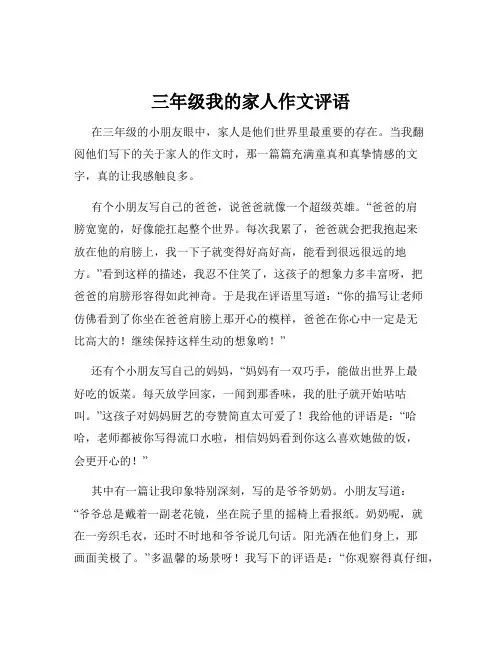 三年级我的家人作文评语

在三年级的小朋友眼中，家人是他们世界里最重要的存在。当我翻阅他们写下的关于家人的作文时，那一篇篇充满童真和真挚情感的文字，真的让我感触良多。

有个小朋友写自己的爸爸，说爸爸就像一个超级英雄。“爸爸的肩膀宽宽的，好像能扛起整个世界。每次我累了，爸爸就会把我抱起来放在他的肩膀上，我一下子就变得好高好高，能看到很远很远的地方。”看到这样的描述，我忍不住笑了，这孩子的想象力多丰富呀，把爸爸的肩膀形容得如此神奇。于是我在评语里写道：“你的描写让老师仿佛看到了你坐在爸爸肩膀上那开心的模样，爸爸在你心中一定是无比高大的！继续保持这样生动的想象哟！”

还有个小朋友写自己的妈妈，“妈妈有一双巧手，能做出世界上最好吃的饭菜。每天放学回家，一闻到那香味，我的肚子就开始咕咕叫。”这孩子对妈妈厨艺的夸赞简直太可爱了！我给他的评语是：“哈哈，老师都被你写得流口水啦，相信妈妈看到你这么喜欢她做的饭，会更开心的！”

其中有一篇让我印象特别深刻，写的是爷爷奶奶。小朋友写道：“爷爷总是戴着一副老花镜，坐在院子里的摇椅上看报纸。奶奶呢，就在一旁织毛衣，还时不时地和爷爷说几句话。阳光洒在他们身上，那画面美极了。”多温馨的场景呀！我写下的评语是：“你观察得真仔细，